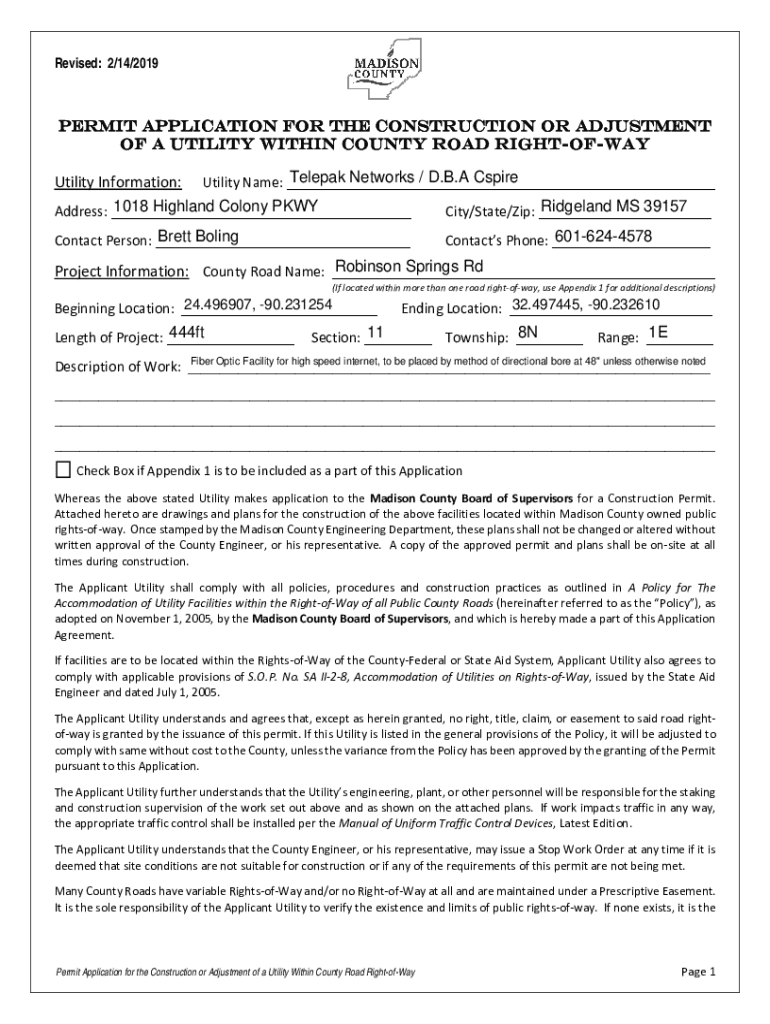 Revised: 2/14/2019

MADISON COUNTY

PERMIT APPLICATION FOR THE CONSTRUCTION OR ADJUSTMENT OF A UTILITY WITHIN COUNTY ROAD RIGHT-OF-WAY

Utility Information: Utility Name: Telepak Networks / D.B.A Cspire

Address: 1018 Highland Colony PKWY City/State/Zip: Ridgeland MS 39157

Contact Person: Brett Boling Contact's Phone: 601-624-4578

Project Information: County Road Name: Robinson Springs Rd

(If located within more than one road right-of-way, use Appendix 1 for additional descriptions)

Beginning Location: 24.496907, -90.231254 Ending Location: 32.497445, -90.232610

Length of Project: 444ft Section: 11 Township: 8N Range: 1E

Description of Work: Fiber Optic Facility for high speed internet, to be placed by method of directional bore at 48" unless otherwise noted

Check Box if Appendix 1 is to be included as a part of this Application

Whereas the above stated Utility makes application to the Madison County Board of Supervisors for a Construction Permit. Attached hereto are drawings and plans for the construction of the above facilities located within Madison County owned public rights-of-way. Once stamped by the Madison County Engineering Department, these plans shall not be changed or altered without written approval of the County Engineer, or his representative. A copy of the approved permit and plans shall be on-site at all times during construction.

The Applicant Utility shall comply with all policies, procedures and construction practices as outlined in A Policy for The Accommodation of Utility Facilities within the Right-of-Way of all Public County Roads (hereinafter referred to as the "Policy"), as adopted on November 1, 2005, by the Madison County Board of Supervisors, and which is hereby made a part of this Application Agreement.

If facilities are to be located within the Rights-of-Way of the County-Federal or State Aid System, Applicant Utility also agrees to comply with applicable provisions of S.O.P. No. SA II-2-8, Accommodation of Utilities on Rights-of-Way, issued by the State Aid Engineer and dated July 1, 2005.

The Applicant Utility understands and agrees that, except as herein granted, no right, title, claim, or easement to said road right-of-way is granted by the issuance of this permit. If this Utility is listed in the general provisions of the Policy, it will be adjusted to comply with same without cost to the County, unless the variance from the Policy has been approved by the granting of the Permit pursuant to this Application.

The Applicant Utility further understands that the Utility's engineering, plant, or other personnel will be responsible for the staking and construction supervision of the work set out above and as shown on the attached plans. If work impacts traffic in any way, the appropriate traffic control shall be installed per the Manual of Uniform Traffic Control Devices, Latest Edition.

The Applicant Utility understands that the County Engineer, or his representative, may issue a Stop Work Order at any time if it is deemed that site conditions are not suitable for construction or if any of the requirements of this permit are not being met.

Many County Roads have variable Rights-of-Way and/or no Right-of-Way at all and are maintained under a Prescriptive Easement. It is the sole responsibility of the Applicant Utility to verify the existence and limits of public rights-of-way. If none exists, it is the

Permit Application for the Construction or Adjustment of a Utility Within County Road Right-of-Way

Page 1